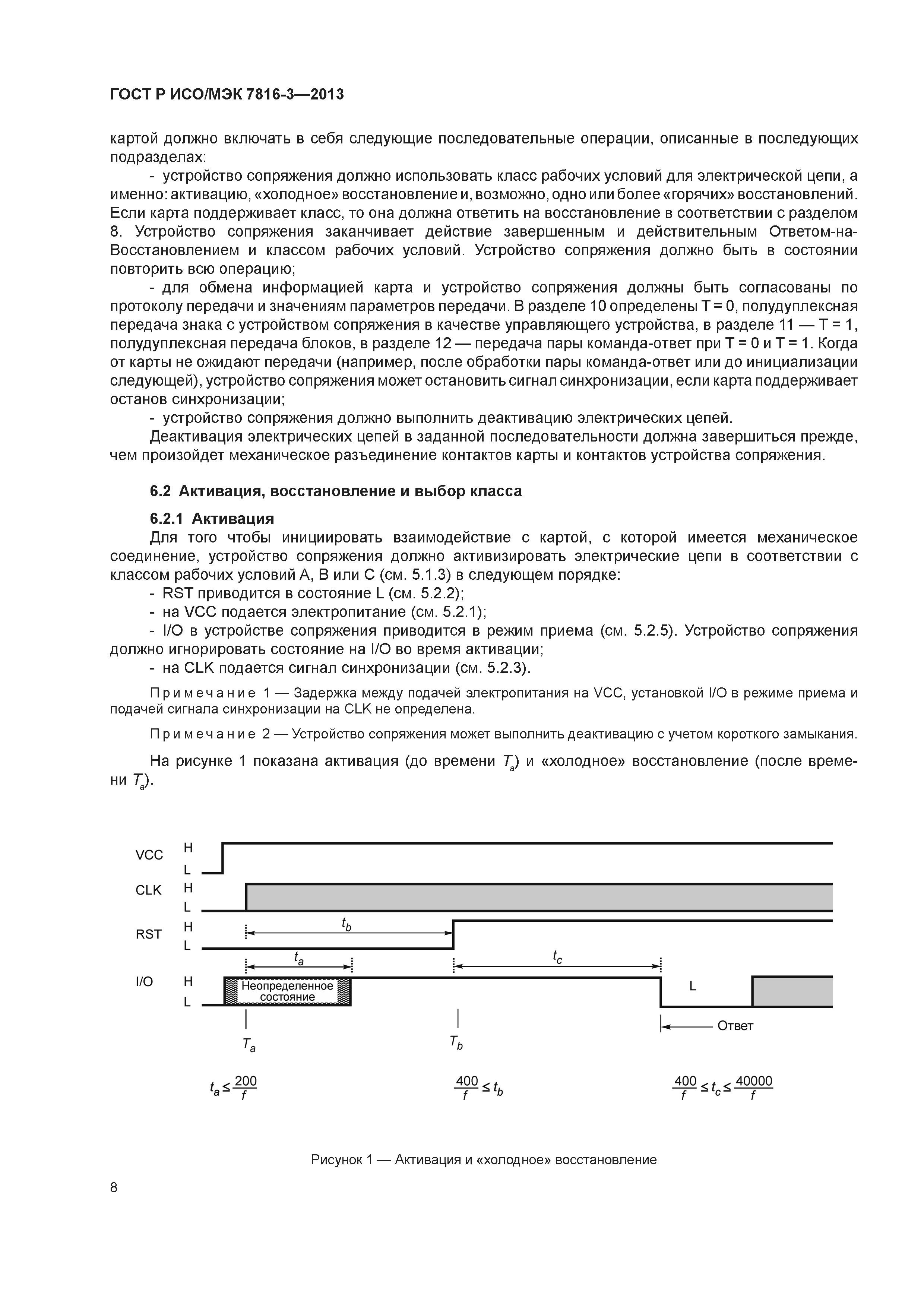 ГОСТ Р ИСО/МЭК 7816-3—2013

картой должно включать в себя следующие последовательные операции, описанные в последующих подразделах:

- устройство сопряжения должно использовать класс рабочих условий для электрической цепи, а именно: активацию, «холодное» восстановление и, возможно, одно или более «горячих» восстановлений. Если карта поддерживает класс, то она должна ответить на восстановление в соответствии с разделом 8. Устройство сопряжения заканчивает действие завершенным и действительным Ответом-на-Восстановлением и классом рабочих условий. Устройство сопряжения должно быть в состоянии повторить всю операцию;

- для обмена информацией карта и устройство сопряжения должны быть согласованы по протоколу передачи и значениям параметров передачи. В разделе 10 определены T = 0, полудуплексная передача знака с устройством сопряжения в качестве управляющего устройства, в разделе 11 — T = 1, полудуплексная передача блоков, в разделе 12 — передача пары команда-ответ при T = 0 и T = 1. Когда от карты не ожидают передачи (например, после обработки пары команда-ответ или до инициализации следующей), устройство сопряжения может остановить сигнал синхронизации, если карта поддерживает останов синхронизации;

- устройство сопряжения должно выполнить деактивацию электрических цепей.

Деактивация электрических цепей в заданной последовательности должна завершиться прежде, чем произойдет механическое разъединение контактов карты и контактов устройства сопряжения.

6.2 Активация, восстановление и выбор класса

6.2.1 Активация

Для того чтобы инициировать взаимодействие с картой, с которой имеется механическое соединение, устройство сопряжения должно активизировать электрические цепи в соответствии с классом рабочих условий A, B или C (см. 5.1.3) в следующем порядке:

- RST приводится в состояние L (см. 5.2.2);
- на VCC подается электропитание (см. 5.2.1);
- I/O в устройстве сопряжения приводится в режим приема (см. 5.2.5). Устройство сопряжения должно игнорировать состояние на I/O во время активации;
- на CLK подается сигнал синхронизации (см. 5.2.3).

Примечание 1 — Задержка между подачей электропитания на VCC, установкой I/O в режиме приема и подачей сигнала синхронизации на CLK не определена.

Примечание 2 — Устройство сопряжения может выполнить деактивацию с учетом короткого замыкания.

На рисунке 1 показана активация (до времени $T_a$) и «холодное» восстановление (после времени $T_a$).

VCC H L
CLK H L
RST H L
$t_b$
$t_a$
$t_c$
I/O H L
Неопределенное состояние
L
Ответ
$T_a$
$T_b$

$t_a \leq \frac{200}{f}$ $\frac{400}{f} \leq t_b$ $\frac{400}{f} \leq t_c \leq \frac{40000}{f}$

Рисунок 1 — Активация и «холодное» восстановление

8